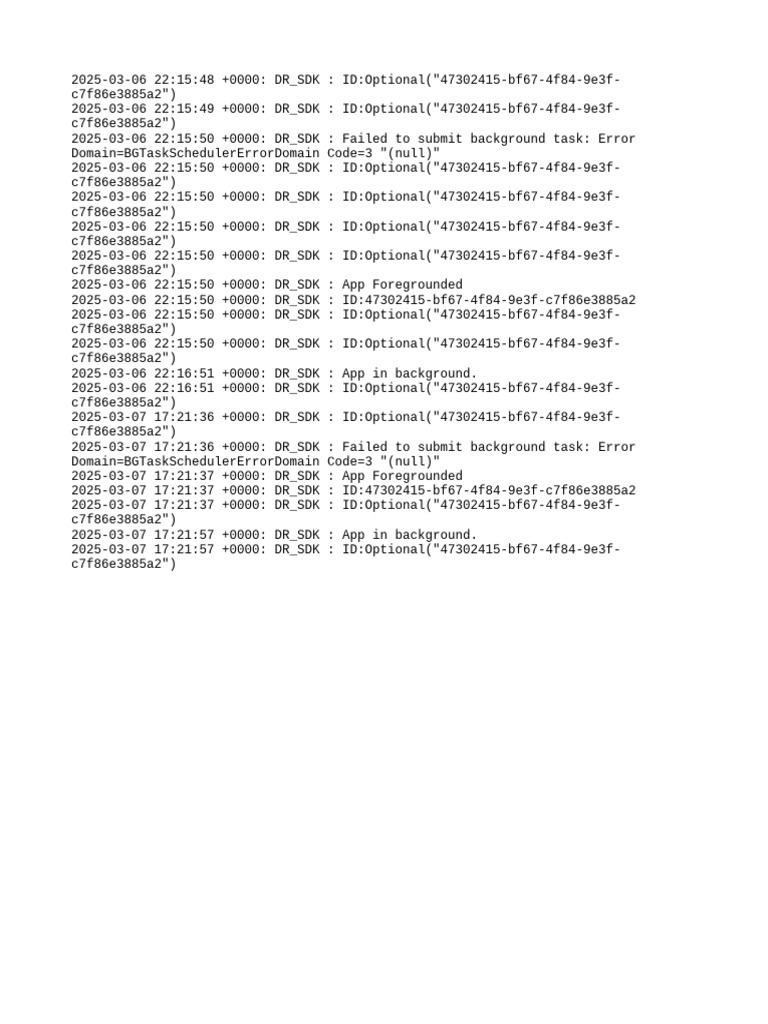 2025-03-06 22:15:48 +0000: DR_SDK : ID:Optional("47302415-bf67-4f84-9e3f-c7f86e3885a2")
2025-03-06 22:15:49 +0000: DR_SDK : ID:Optional("47302415-bf67-4f84-9e3f-c7f86e3885a2")
2025-03-06 22:15:50 +0000: DR_SDK : Failed to submit background task: Error Domain=BGTaskSchedulerErrorDomain Code=3 "(null)"
2025-03-06 22:15:50 +0000: DR_SDK : ID:Optional("47302415-bf67-4f84-9e3f-c7f86e3885a2")
2025-03-06 22:15:50 +0000: DR_SDK : ID:Optional("47302415-bf67-4f84-9e3f-c7f86e3885a2")
2025-03-06 22:15:50 +0000: DR_SDK : ID:Optional("47302415-bf67-4f84-9e3f-c7f86e3885a2")
2025-03-06 22:15:50 +0000: DR_SDK : ID:Optional("47302415-bf67-4f84-9e3f-c7f86e3885a2")
2025-03-06 22:15:50 +0000: DR_SDK : App Foregrounded
2025-03-06 22:15:50 +0000: DR_SDK : ID:47302415-bf67-4f84-9e3f-c7f86e3885a2
2025-03-06 22:15:50 +0000: DR_SDK : ID:Optional("47302415-bf67-4f84-9e3f-c7f86e3885a2")
2025-03-06 22:15:50 +0000: DR_SDK : ID:Optional("47302415-bf67-4f84-9e3f-c7f86e3885a2")
2025-03-06 22:16:51 +0000: DR_SDK : App in background.
2025-03-06 22:16:51 +0000: DR_SDK : ID:Optional("47302415-bf67-4f84-9e3f-c7f86e3885a2")
2025-03-07 17:21:36 +0000: DR_SDK : ID:Optional("47302415-bf67-4f84-9e3f-c7f86e3885a2")
2025-03-07 17:21:36 +0000: DR_SDK : Failed to submit background task: Error Domain=BGTaskSchedulerErrorDomain Code=3 "(null)"
2025-03-07 17:21:37 +0000: DR_SDK : App Foregrounded
2025-03-07 17:21:37 +0000: DR_SDK : ID:47302415-bf67-4f84-9e3f-c7f86e3885a2
2025-03-07 17:21:37 +0000: DR_SDK : ID:Optional("47302415-bf67-4f84-9e3f-c7f86e3885a2")
2025-03-07 17:21:57 +0000: DR_SDK : App in background.
2025-03-07 17:21:57 +0000: DR_SDK : ID:Optional("47302415-bf67-4f84-9e3f-c7f86e3885a2")